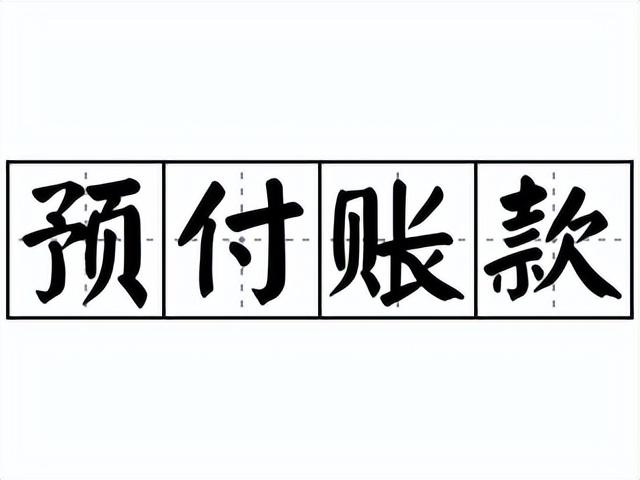 预付账款